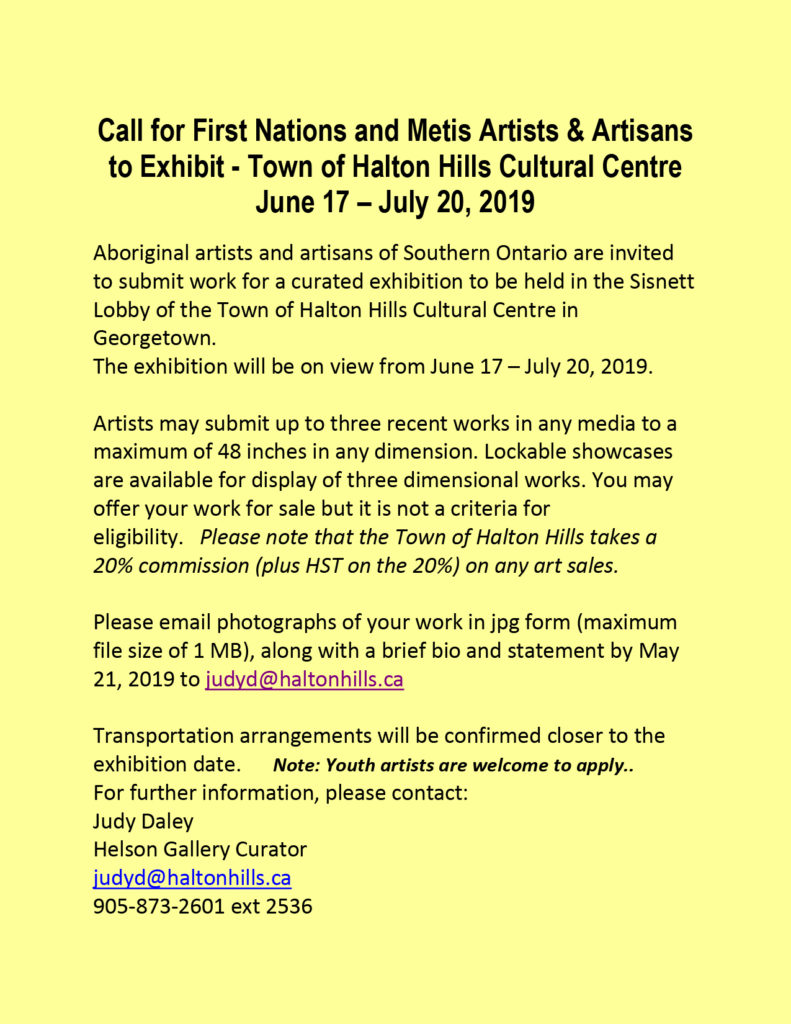 Call for First Nations and Metis Artists & Artisans to Exhibit - Town of Halton Hills Cultural Centre June 17 – July 20, 2019

Aboriginal artists and artisans of Southern Ontario are invited to submit work for a curated exhibition to be held in the Sisnett Lobby of the Town of Halton Hills Cultural Centre in Georgetown.
The exhibition will be on view from June 17 – July 20, 2019.

Artists may submit up to three recent works in any media to a maximum of 48 inches in any dimension. Lockable showcases are available for display of three dimensional works. You may offer your work for sale but it is not a criteria for eligibility. Please note that the Town of Halton Hills takes a 20% commission (plus HST on the 20%) on any art sales.

Please email photographs of your work in jpg form (maximum file size of 1 MB), along with a brief bio and statement by May 21, 2019 to judyd@haltonhills.ca

Transportation arrangements will be confirmed closer to the exhibition date. Note: Youth artists are welcome to apply..
For further information, please contact:
Judy Daley
Helson Gallery Curator
judyd@haltonhills.ca
905-873-2601 ext 2536